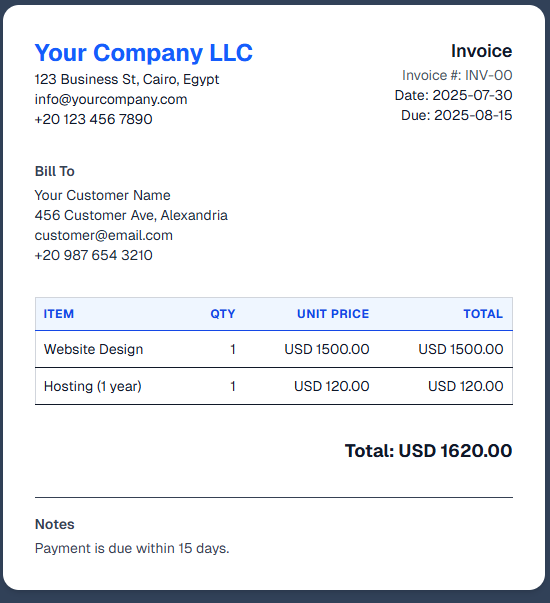 Your Company LLC
123 Business St, Cairo, Egypt
info@yourcompany.com
+20 123 456 7890

Invoice
Invoice #: INV-00
Date: 2025-07-30
Due: 2025-08-15

Bill To
Your Customer Name
456 Customer Ave, Alexandria
customer@email.com
+20 987 654 3210

| ITEM | QTY | UNIT PRICE | TOTAL |
|---|---|---|---|
| Website Design | 1 | USD 1500.00 | USD 1500.00 |
| Hosting (1 year) | 1 | USD 120.00 | USD 120.00 |

Total: USD 1620.00

Notes
Payment is due within 15 days.